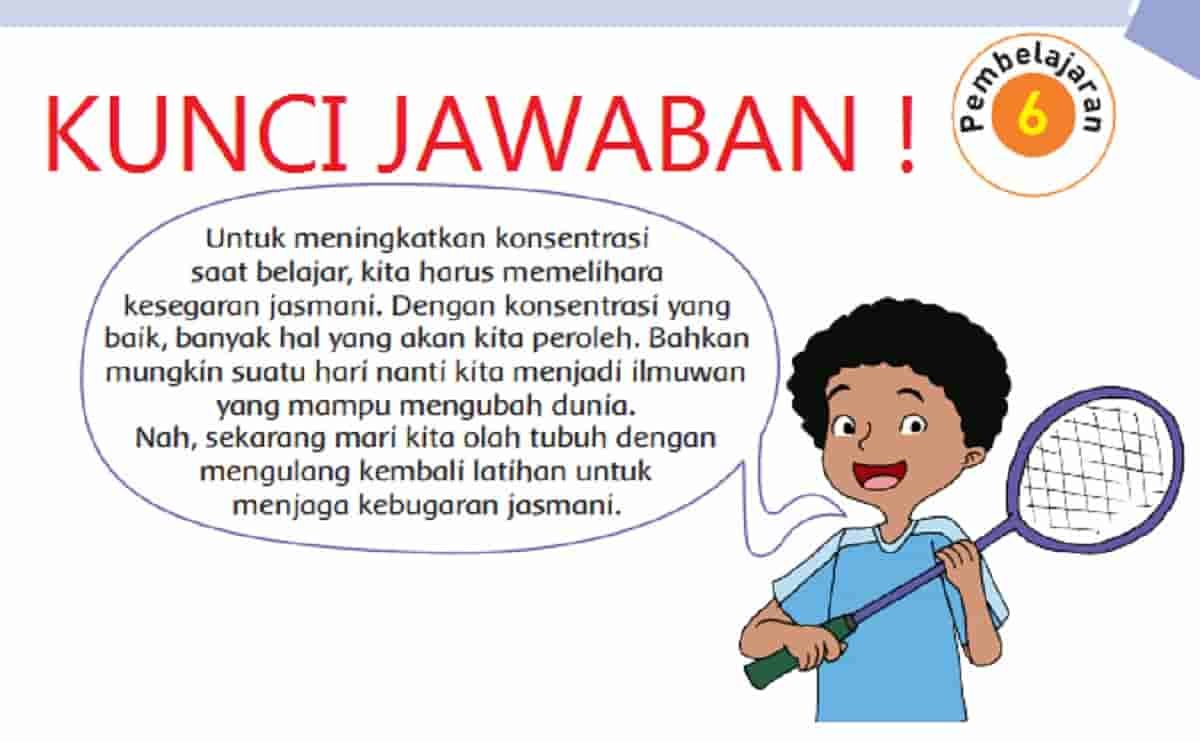 KUNCI JAWABAN !

Pembelajaran 6

Untuk meningkatkan konsentrasi saat belajar, kita harus memelihara kesegaran jasmani. Dengan konsentrasi yang baik, banyak hal yang akan kita peroleh. Bahkan mungkin suatu hari nanti kita menjadi ilmuwan yang mampu mengubah dunia.
Nah, sekarang mari kita olah tubuh dengan mengulang kembali latihan untuk menjaga kebugaran jasmani.